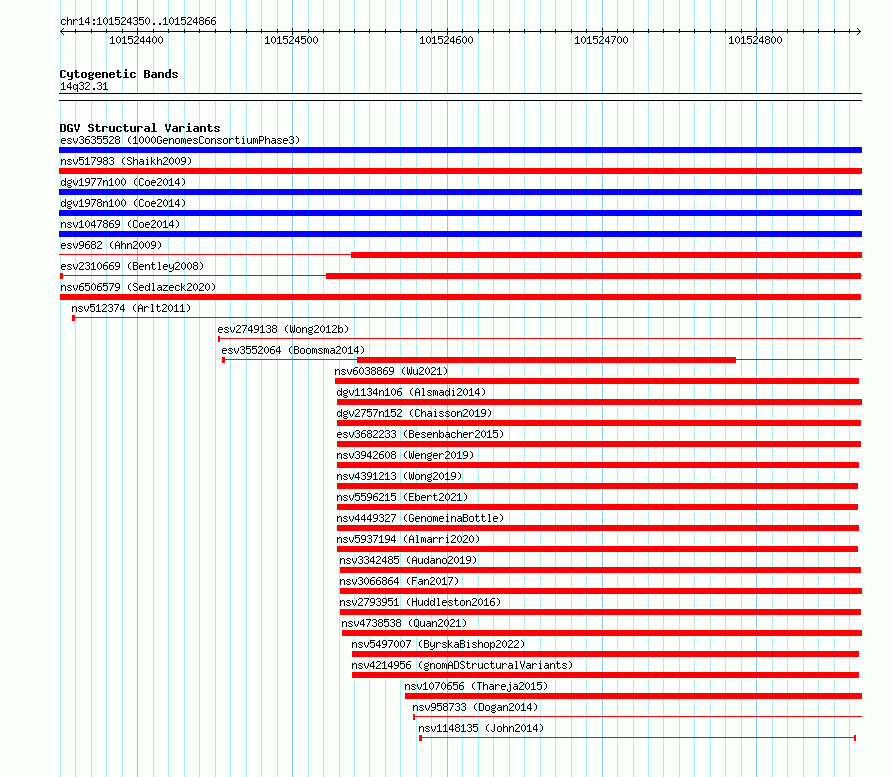 chr14:101524350..101524866

101524400
101524500
101524600
101524700
101524800

Cytogenetic Bands
14q32.31

DGV Structural Variants
esv3635528 (1000GenomesConsortiumPhase3)
nsv517983 (Shaikh2009)
dgv1977n100 (Coe2014)
dgv1978n100 (Coe2014)
nsv1047869 (Coe2014)
esv9682 (Ahn2009)
esv2310669 (Bentley2008)
nsv6506579 (Sedlazeck2020)
nsv512374 (Arlt2011)
esv2749138 (Wong2012b)
esv3552064 (Boomsma2014)
nsv6038869 (Wu2021)
dgv1134n106 (Alsmadi2014)
dgv2757n152 (Chaisson2019)
esv3682233 (Besenbacher2015)
nsv3942608 (Wenger2019)
nsv4391213 (Wong2019)
nsv5596215 (Ebert2021)
nsv4449327 (GenomeinaBottle)
nsv5937194 (Almarri2020)
nsv3342485 (Audano2019)
nsv3066864 (Fan2017)
nsv2793951 (Huddleston2016)
nsv4738538 (Quan2021)
nsv5497007 (ByrskaBishop2022)
nsv4214956 (gnomADStructuralVariants)
nsv1070656 (Thareja2015)
nsv958733 (Dogan2014)
nsv1148135 (John2014)